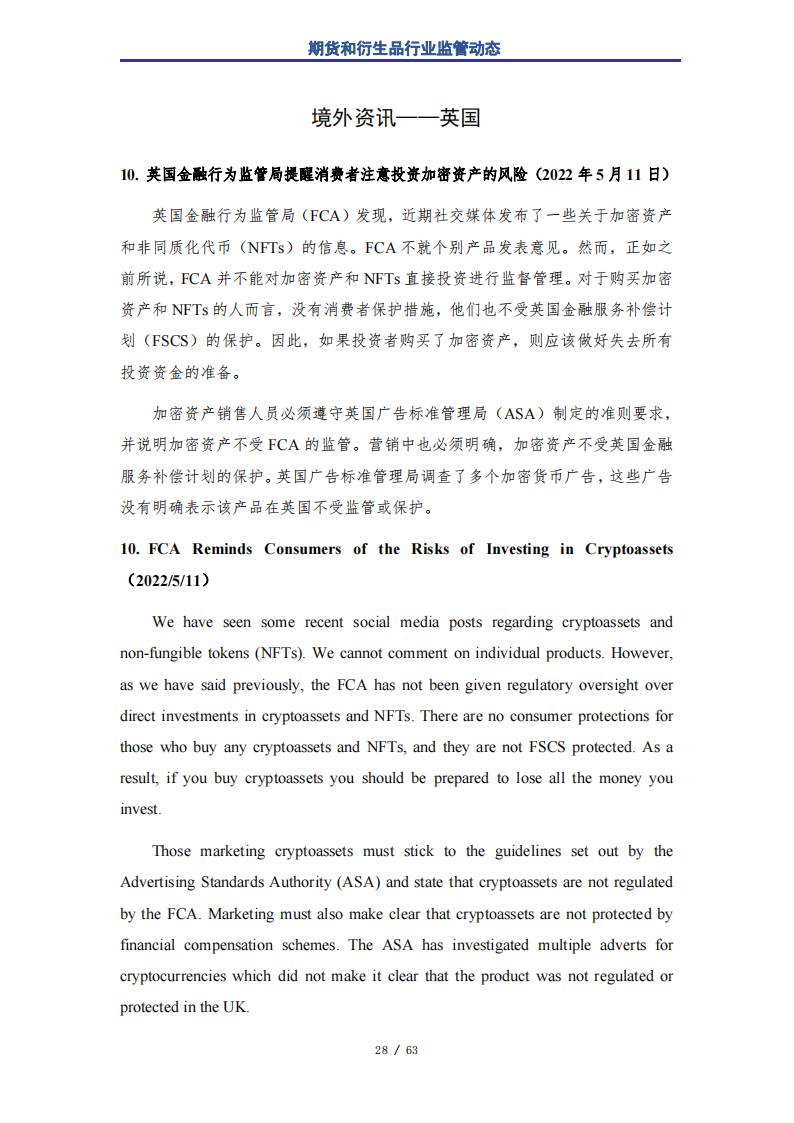 期货和衍生品行业监管动态

境外资讯——英国

10. 英国金融行为监管局提醒消费者注意投资加密资产的风险（2022 年 5 月 11 日）

英国金融行为监管局（FCA）发现，近期社交媒体发布了一些关于加密资产和非同质化代币（NFTs）的信息。FCA 不就个别产品发表意见。然而，正如之前所说，FCA 并不能对加密资产和 NFTs 直接投资进行监督管理。对于购买加密资产和 NFTs 的人而言，没有消费者保护措施，他们也不受英国金融服务补偿计划（FSCS）的保护。因此，如果投资者购买了加密资产，则应该做好失去所有投资资金的准备。

加密资产销售人员必须遵守英国广告标准管理局（ASA）制定的准则要求，并说明加密资产不受 FCA 的监管。营销中也必须明确，加密资产不受英国金融服务补偿计划的保护。英国广告标准管理局调查了多个加密货币广告，这些广告没有明确表示该产品在英国不受监管或保护。

10. FCA Reminds Consumers of the Risks of Investing in Cryptoassets（2022/5/11）

We have seen some recent social media posts regarding cryptoassets and non-fungible tokens (NFTs). We cannot comment on individual products. However, as we have said previously, the FCA has not been given regulatory oversight over direct investments in cryptoassets and NFTs. There are no consumer protections for those who buy any cryptoassets and NFTs, and they are not FSCS protected. As a result, if you buy cryptoassets you should be prepared to lose all the money you invest.

Those marketing cryptoassets must stick to the guidelines set out by the Advertising Standards Authority (ASA) and state that cryptoassets are not regulated by the FCA. Marketing must also make clear that cryptoassets are not protected by financial compensation schemes. The ASA has investigated multiple adverts for cryptocurrencies which did not make it clear that the product was not regulated or protected in the UK.

28 / 63